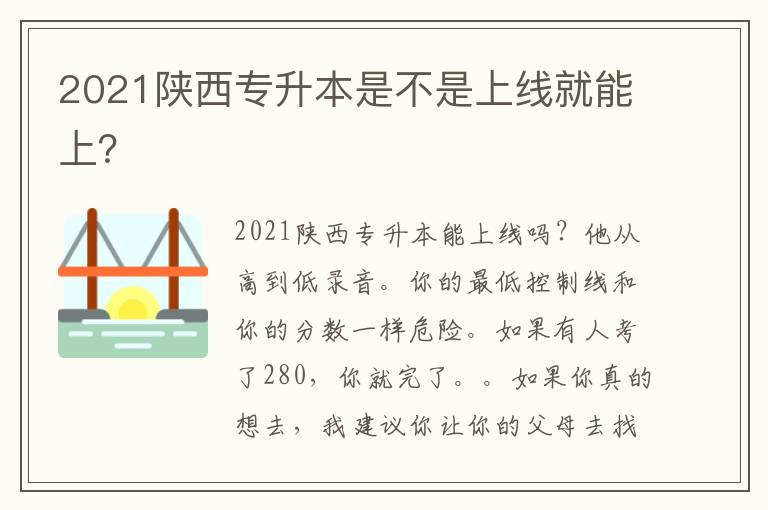 2021陕西专升本是不是上线就能上?

2021陕西专升本能上线吗？他从高到低录音。你的最低控制线和你的分数一样危险。如果有人考了280，你就完了。。如果你真的想去，我建议你让你的父母去找